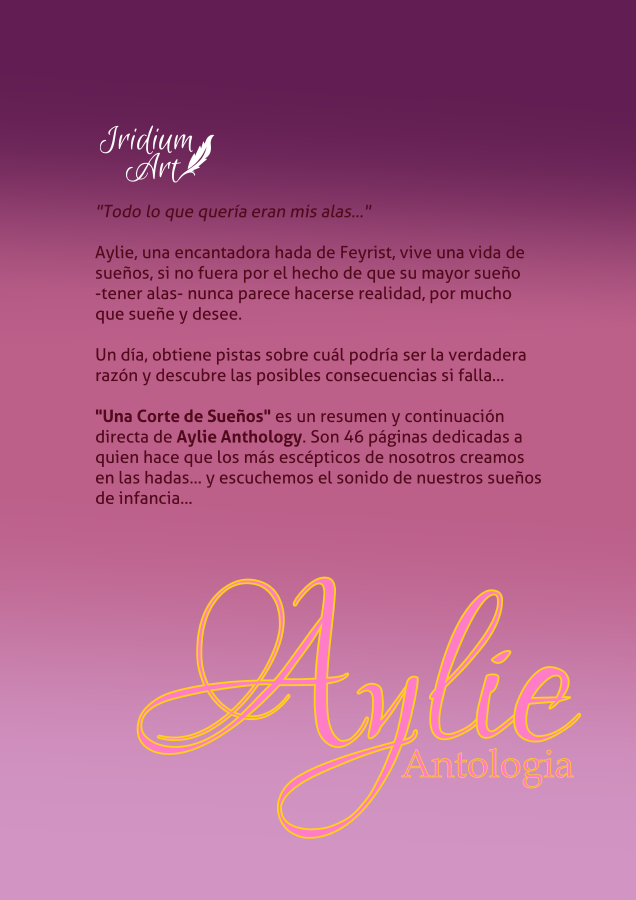 Iridium
Art

"Todo lo que quería eran mis alas..."

Aylie, una encantadora hada de Feyrist, vive una vida de sueños, si no fuera por el hecho de que su mayor sueño -tener alas- nunca parece hacerse realidad, por mucho que sueñe y desee.

Un día, obtiene pistas sobre cuál podría ser la verdadera razón y descubre las posibles consecuencias si falla...

"Una Corte de Sueños" es un resumen y continuación directa de Aylie Anthology. Son 46 páginas dedicadas a quien hace que los más escépticos de nosotros creamos en las hadas... y escuchemos el sonido de nuestros sueños de infancia...

Aylie
Antologia